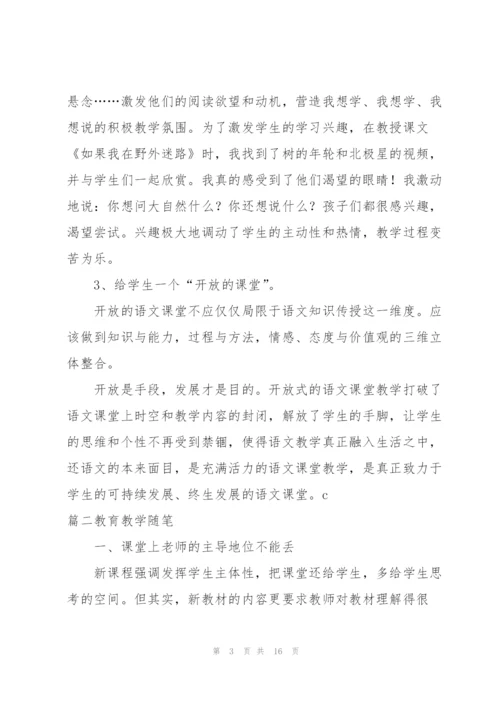 悬念……激发他们的阅读欲望和动机，营造我想学、我想学、我想说的积极教学氛围。为了激发学生的学习兴趣，在教授课文《如果我在野外迷路》时，我找到了树的年轮和北极星的视频，并与学生们一起欣赏。我真的感受到了他们渴望的眼睛！我激动地说：你想问大自然什么？你还想说什么？孩子们都很感兴趣，渴望尝试。兴趣极大地调动了学生的主动性和热情，教学过程变苦为乐。

3、给学生一个“开放的课堂”。

开放的语文课堂不应仅仅局限于语文知识传授这一维度。应该做到知识与能力，过程与方法，情感、态度与价值观的三维立体整合。

开放是手段，发展才是目的。开放式的语文课堂教学打破了语文课堂上时空和教学内容的封闭，解放了学生的手脚，让学生的思维和个性不再受到禁锢，使得语文教学真正融入生活之中，还语文的本来面目，是充满活力的语文课堂教学，是真正致力于学生的可持续发展、终生发展的语文课堂。c

篇二教育教学随笔

一、课堂上老师的主导地位不能丢

新课程强调发挥学生主体性，把课堂还给学生，多给学生思考的空间。但其实，新教材的内容更要求教师对教材理解得很

第 3 页 共 16 页